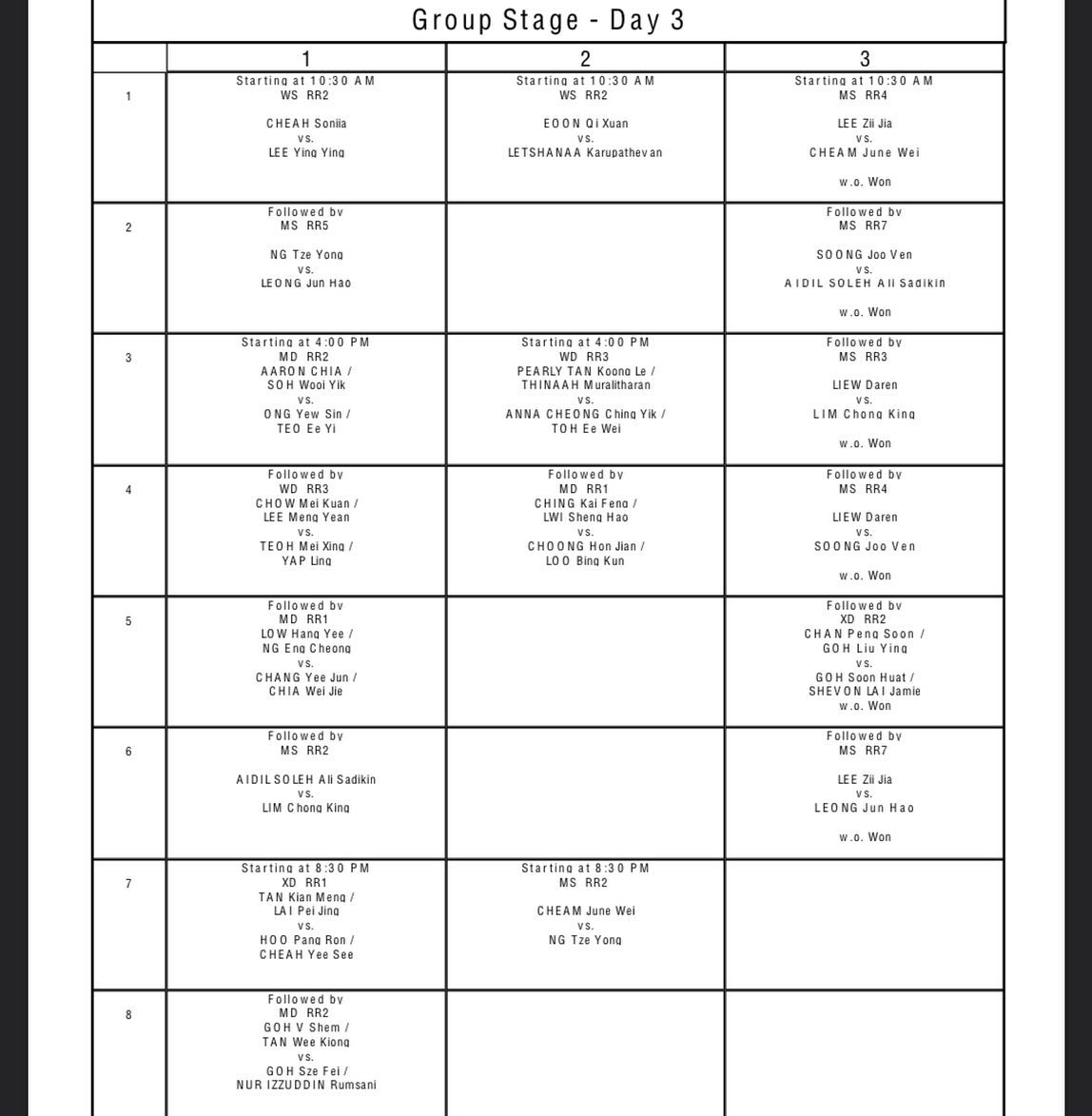 Group Stage - Day 3

| | 1 | 2 | 3 |
|---|---|---|---|
| 1 | Starting at 10:30 AM WS RR2 CHEAH Soniia vs. LEE Ying Ying | Starting at 10:30 AM WS RR2 EOON Qi Xuan vs. LETSHANAA Karupathevan | Starting at 10:30 AM MS RR4 LEE Zii Jia vs. CHEAM June Wei w.o. Won |
| 2 | Followed by MS RR5 NG Tze Yong vs. LEONG Jun Hao | | Followed by MS RR7 SOONG Joo Ven vs. AIDIL SOLEH Ali Sadikin w.o. Won |
| 3 | Starting at 4:00 PM MD RR2 AARON CHIA / SOH Wooi Yik vs. ONG Yew Sin / TEO Ee Yi | Starting at 4:00 PM WD RR3 PEARLY TAN Koong Le / THINAAH Muralitharan vs. ANNA CHEONG Ching Yik / TOH Ee Wei | Followed by MS RR3 LIEW Daren vs. LIM Chong King w.o. Won |
| 4 | Followed by WD RR3 CHOW Mei Kuan / LEE Meng Yean vs. TEOH Mei Xing / YAP Ling | Followed by MD RR1 CHING Kai Feng / LWI Sheng Hao vs. CHOONG Hon Jian / LOO Bing Kun | Followed by MS RR4 LIEW Daren vs. SOONG Joo Ven w.o. Won |
| 5 | Followed by MD RR1 LOW Hang Yee / NG Eng Cheong vs. CHANG Yee Jun / CHIA Wei Jie | | Followed by XD RR2 CHAN Peng Soon / GOH Liu Ying vs. GOH Soon Huat / SHEVON LAI Jamie w.o. Won |
| 6 | Followed by MS RR2 AIDIL SOLEH Ali Sadikin vs. LIM Chong King | | Followed by MS RR7 LEE Zii Jia vs. LEONG Jun Hao w.o. Won |
| 7 | Starting at 8:30 PM XD RR1 TAN Kian Meng / LAI Pei Jing vs. HOO Pang Ron / CHEAH Yee See | Starting at 8:30 PM MS RR2 CHEAM June Wei vs. NG Tze Yong | |
| 8 | Followed by MD RR2 GOH V Shem / TAN Wee Kiong vs. GOH Sze Fei / NUR IZZUDDIN Rumsani | | |